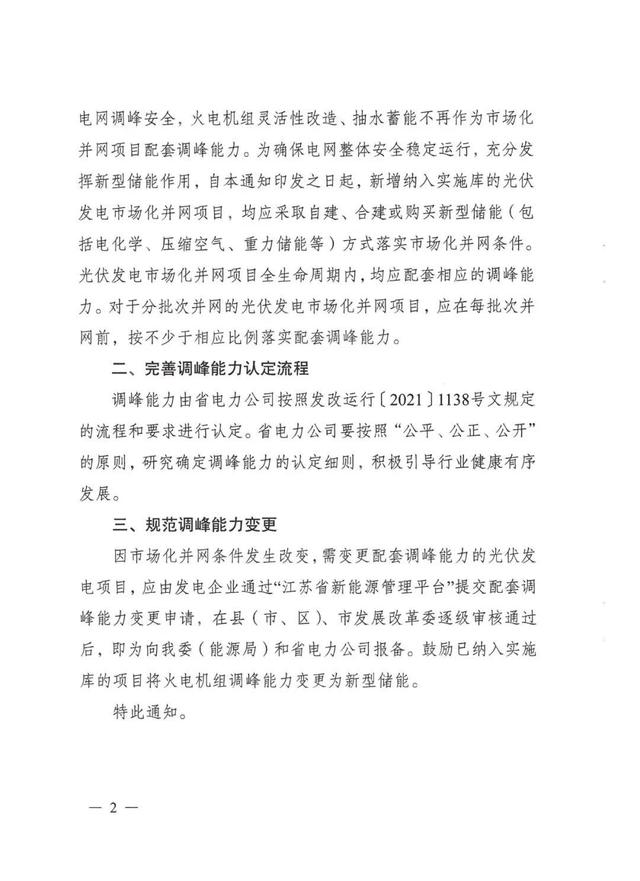 电网调峰安全，火电机组灵活性改造、抽水蓄能不再作为市场化并网项目配套调峰能力。为确保电网整体安全稳定运行，充分发挥新型储能作用，自本通知印发之日起，新增纳入实施库的光伏发电市场化并网项目，均应采取自建、合建或购买新型储能（包括电化学、压缩空气、重力储能等）方式落实市场化并网条件。光伏发电市场化并网项目全生命周期内，均应配套相应的调峰能力。对于分批次并网的光伏发电市场化并网项目，应在每批次并网前，按不少于相应比例落实配套调峰能力。

二、完善调峰能力认定流程

调峰能力由省电力公司按照发改运行〔2021〕1138号文规定的流程和要求进行认定。省电力公司要按照“公平、公正、公开”的原则，研究确定调峰能力的认定细则，积极引导行业健康有序发展。

三、规范调峰能力变更

因市场化并网条件发生改变，需变更配套调峰能力的光伏发电项目，应由发电企业通过“江苏省新能源管理平台”提交配套调峰能力变更申请，在县（市、区）、市发展改革委逐级审核通过后，即为向我委（能源局）和省电力公司报备。鼓励已纳入实施库的项目将火电机组调峰能力变更为新型储能。

特此通知。

— 2 —